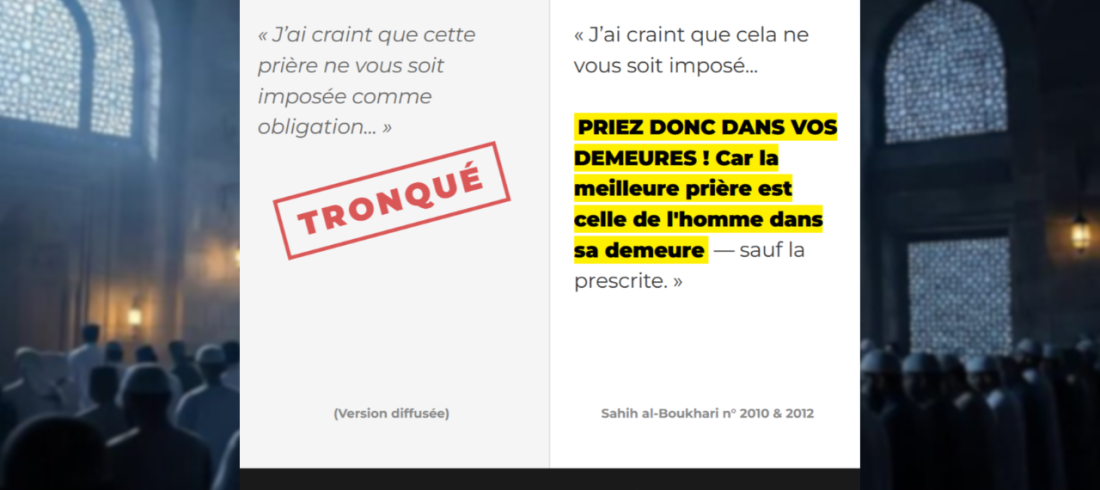 « J'ai craint que cette prière ne vous soit imposée comme obligation… »

TRONQUÉ

(Version diffusée)

« J'ai craint que cela ne vous soit imposé…

PRIEZ DONC DANS VOS DEMEURES ! Car la meilleure prière est celle de l'homme dans sa demeure — sauf la prescrite. »

Sahih al-Boukhari n° 2010 & 2012